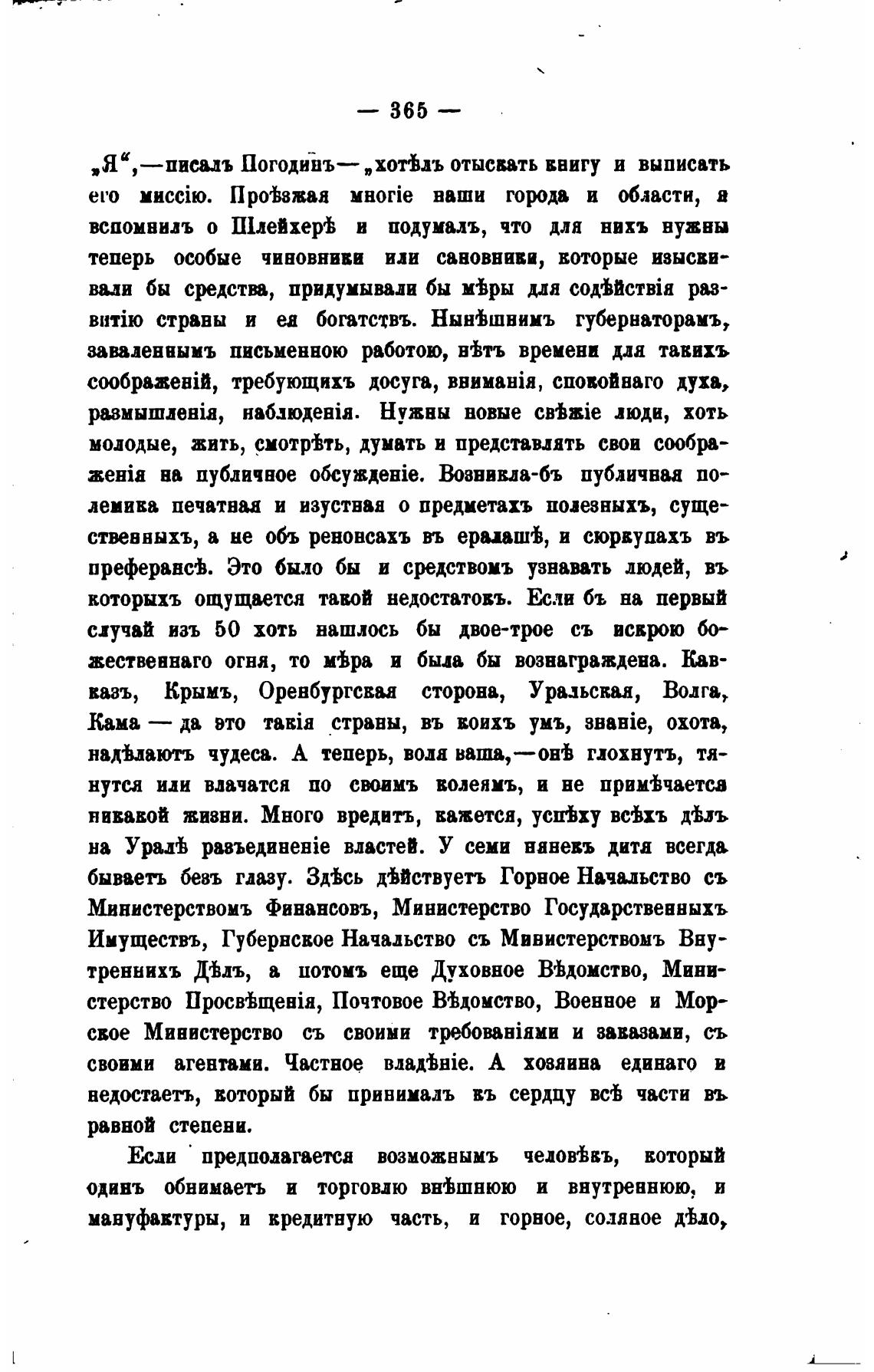 — 365 —

„Я“,—писалъ Погодинъ—„хотѣлъ отыскать книгу и выписать его миссію. Проѣзжая многіе наши города и области, я вспомнилъ о Шлейхерѣ и подумалъ, что для нихъ нужны теперь особые чиновники или сановники, которые изыскивали бы средства, придумывали бы мѣры для содѣйствія развитію страны и ея богатствъ. Нынѣшнимъ губернаторамъ, заваленнымъ письменною работою, нѣтъ времени для такихъ соображеній, требующихъ досуга, вниманія, спокойнаго духа, размышленія, наблюденія. Нужны новые свѣжіе люди, хоть молодые, жить, смотрѣть, думать и представлять свои соображенія на публичное обсужденіе. Возникла-бъ публичная полемика печатная и изустная о предметахъ полезныхъ, существенныхъ, а не объ ренонсахъ въ ералашѣ, и сюркупахъ въ преферансѣ. Это было бы и средствомъ узнавать людей, въ которыхъ ощущается такой недостатокъ. Если бъ на первый случай изъ 50 хоть нашлось бы двое-трое съ искрою божественнаго огня, то мѣра и была бы вознаграждена. Кавказъ, Крымъ, Оренбургская сторона, Уральская, Волга, Кама — да это такія страны, въ коихъ умъ, знаніе, охота, надѣлаютъ чудеса. А теперь, воля ваша,—онѣ глохнутъ, тянутся или влачатся по своимъ колеямъ, и не примѣчается никакой жизни. Много вредитъ, кажется, успѣху всѣхъ дѣлъ на Уралѣ разъединеніе властей. У семи нянекъ дитя всегда бываетъ безъ глазу. Здѣсь дѣйствуетъ Горное Начальство съ Министерствомъ Финансовъ, Министерство Государственныхъ Имуществъ, Губернское Начальство съ Министерствомъ Внутреннихъ Дѣлъ, а потомъ еще Духовное Вѣдомство, Министерство Просвѣщенія, Почтовое Вѣдомство, Военное и Морское Министерство съ своими требованіями и заказами, съ своими агентами. Частное владѣніе. А хозяина единаго и недостаетъ, который бы принималъ къ сердцу всѣ части въ равной степени.

Если предполагается возможнымъ человѣкъ, который одинъ обнимаетъ и торговлю внѣшнюю и внутреннюю, и мануфактуры, и кредитную часть, и горное, соляное дѣло,